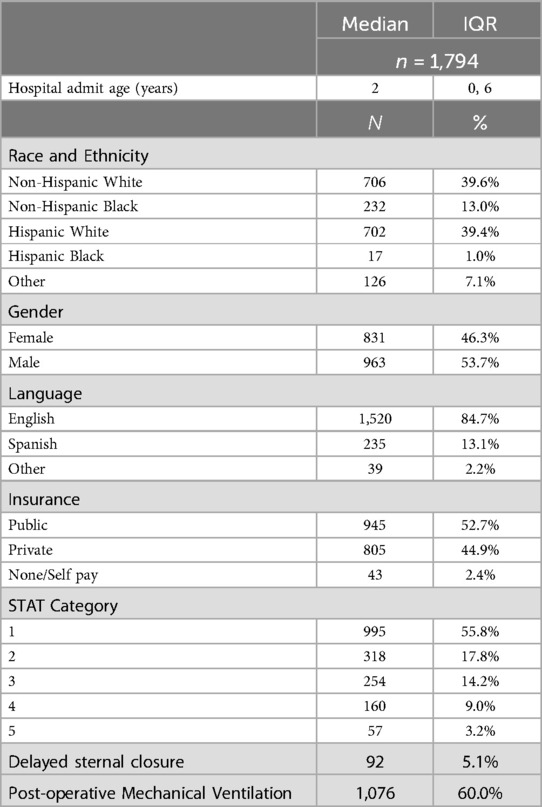 |  | Median | IQR |
|---|---|---|
|  | $n$ = 1,794 |  |
| Hospital admit age (years) | 2 | 0, 6 |
|  | $N$ | % |
| Race and Ethnicity |  |  |
| Non-Hispanic White | 706 | 39.6% |
| Non-Hispanic Black | 232 | 13.0% |
| Hispanic White | 702 | 39.4% |
| Hispanic Black | 17 | 1.0% |
| Other | 126 | 7.1% |
| Gender |  |  |
| Female | 831 | 46.3% |
| Male | 963 | 53.7% |
| Language |  |  |
| English | 1,520 | 84.7% |
| Spanish | 235 | 13.1% |
| Other | 39 | 2.2% |
| Insurance |  |  |
| Public | 945 | 52.7% |
| Private | 805 | 44.9% |
| None/Self pay | 43 | 2.4% |
| STAT Category |  |  |
| 1 | 995 | 55.8% |
| 2 | 318 | 17.8% |
| 3 | 254 | 14.2% |
| 4 | 160 | 9.0% |
| 5 | 57 | 3.2% |
| Delayed sternal closure | 92 | 5.1% |
| Post-operative Mechanical Ventilation | 1,076 | 60.0% |